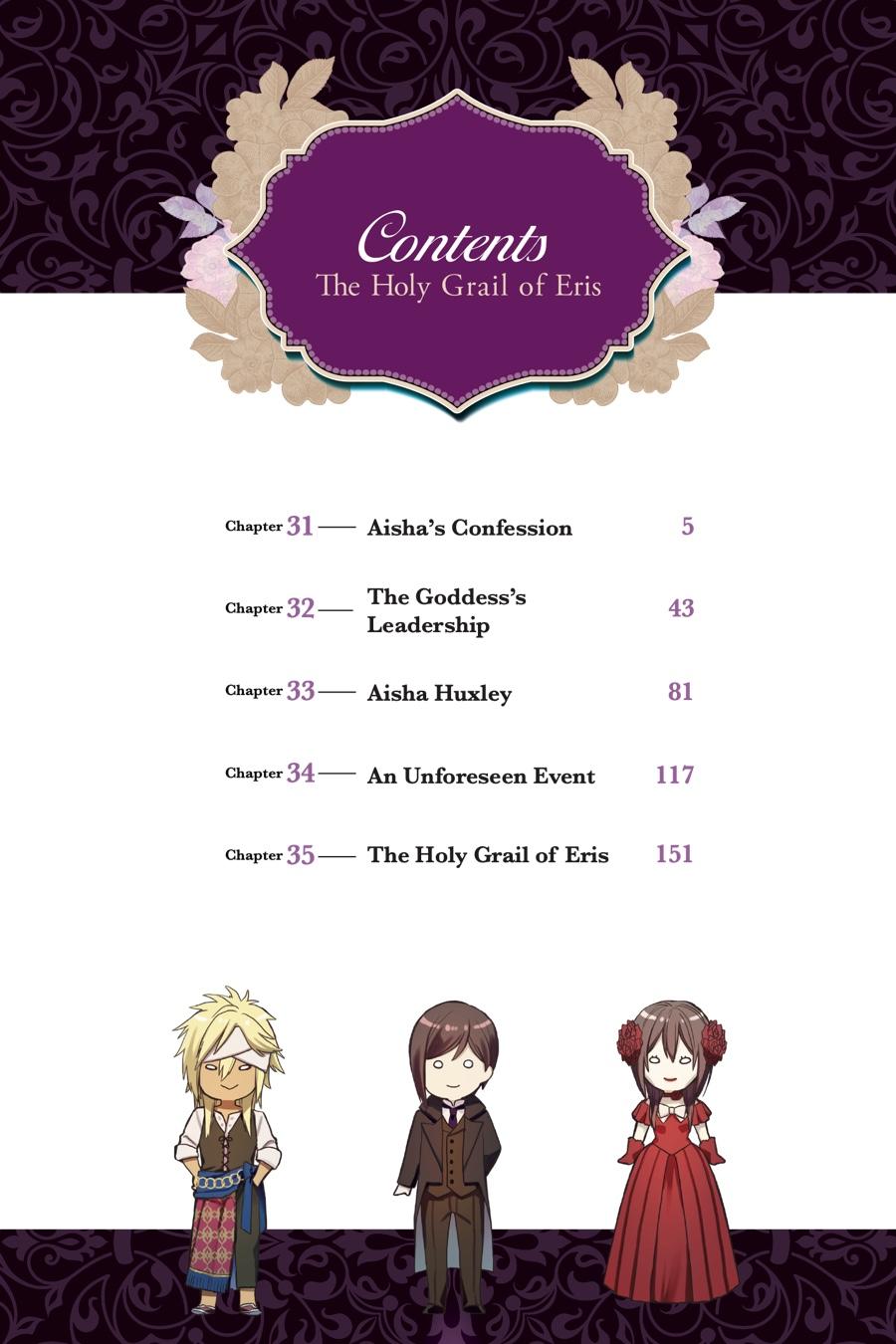 Contents
The Holy Grail of Eris

Chapter 31 — Aisha's Confession 5

Chapter 32 — The Goddess's Leadership 43

Chapter 33 — Aisha Huxley 81

Chapter 34 — An Unforeseen Event 117

Chapter 35 — The Holy Grail of Eris 151